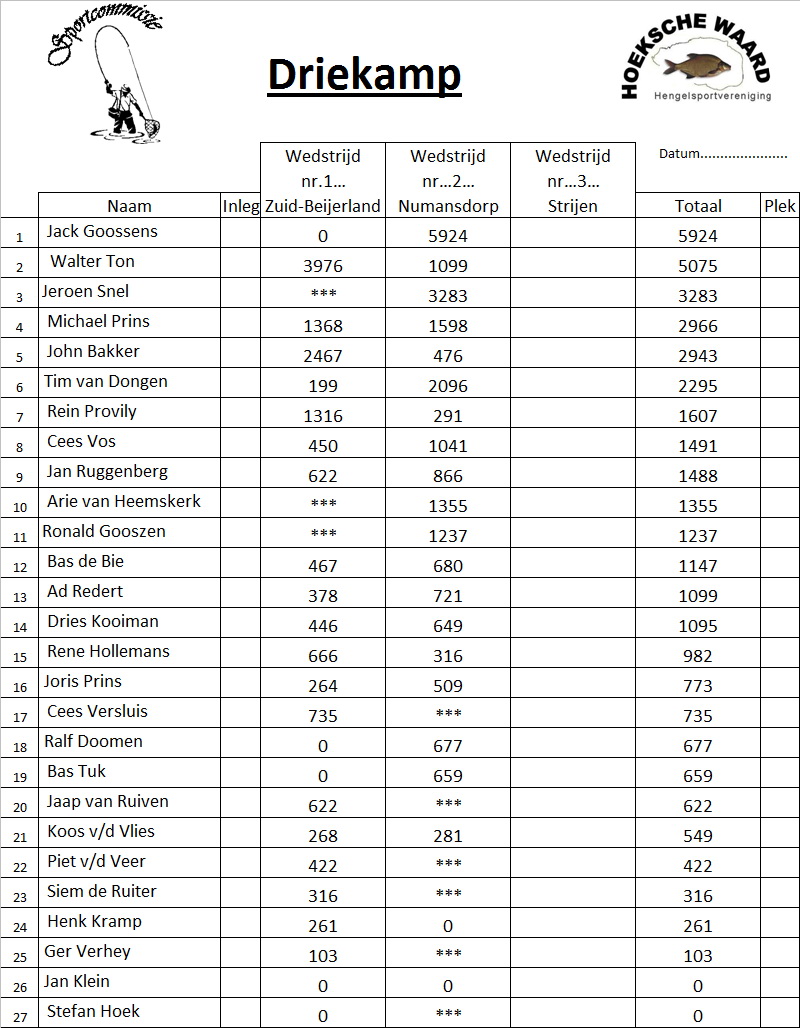 Sportcommissie

Driekamp

HOEKSCHE WAARD
Hengelsportvereniging

Datum......................

| | Naam | Inleg | Wedstrijd nr.1... Zuid-Beijerland | Wedstrijd nr...2... Numansdorp | Wedstrijd nr...3... Strijen | Totaal | Plek |
|---|---|---|---|---|---|---|---|
| 1 | Jack Goossens | | 0 | 5924 | | 5924 | |
| 2 | Walter Ton | | 3976 | 1099 | | 5075 | |
| 3 | Jeroen Snel | | *** | 3283 | | 3283 | |
| 4 | Michael Prins | | 1368 | 1598 | | 2966 | |
| 5 | John Bakker | | 2467 | 476 | | 2943 | |
| 6 | Tim van Dongen | | 199 | 2096 | | 2295 | |
| 7 | Rein Provily | | 1316 | 291 | | 1607 | |
| 8 | Cees Vos | | 450 | 1041 | | 1491 | |
| 9 | Jan Ruggenberg | | 622 | 866 | | 1488 | |
| 10 | Arie van Heemskerk | | *** | 1355 | | 1355 | |
| 11 | Ronald Gooszen | | *** | 1237 | | 1237 | |
| 12 | Bas de Bie | | 467 | 680 | | 1147 | |
| 13 | Ad Redert | | 378 | 721 | | 1099 | |
| 14 | Dries Kooiman | | 446 | 649 | | 1095 | |
| 15 | Rene Hollemans | | 666 | 316 | | 982 | |
| 16 | Joris Prins | | 264 | 509 | | 773 | |
| 17 | Cees Versluis | | 735 | *** | | 735 | |
| 18 | Ralf Doomen | | 0 | 677 | | 677 | |
| 19 | Bas Tuk | | 0 | 659 | | 659 | |
| 20 | Jaap van Ruiven | | 622 | *** | | 622 | |
| 21 | Koos v/d Vlies | | 268 | 281 | | 549 | |
| 22 | Piet v/d Veer | | 422 | *** | | 422 | |
| 23 | Siem de Ruiter | | 316 | *** | | 316 | |
| 24 | Henk Kramp | | 261 | 0 | | 261 | |
| 25 | Ger Verhey | | 103 | *** | | 103 | |
| 26 | Jan Klein | | 0 | 0 | | 0 | |
| 27 | Stefan Hoek | | 0 | *** | | 0 | |